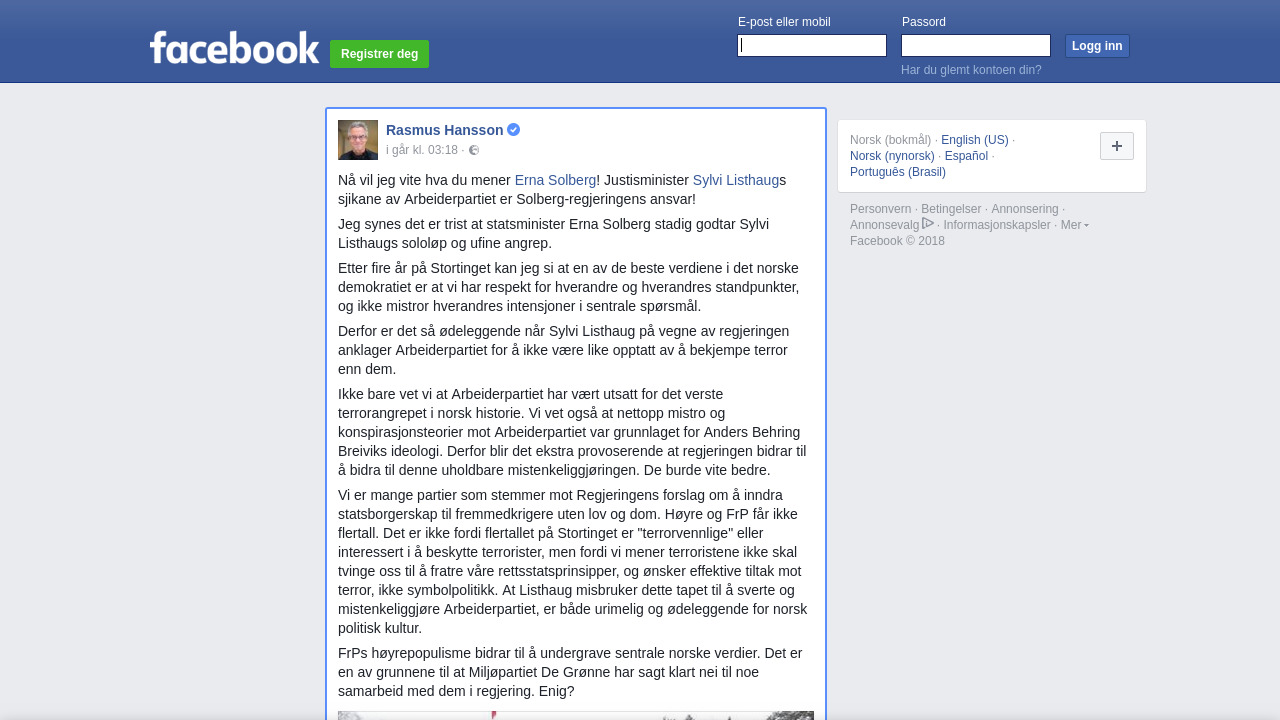 facebook Registrer deg

E-post eller mobil

Passord

Logg inn

Har du glemt kontoen din?

Rasmus Hansson
i går kl. 03:18 ·

Nå vil jeg vite hva du mener Erna Solberg! Justisminister Sylvi Listhaugs sjikane av Arbeiderpartiet er Solberg-regjeringens ansvar!

Jeg synes det er trist at statsminister Erna Solberg stadig godtar Sylvi Listhaugs sololøp og ufine angrep.

Etter fire år på Stortinget kan jeg si at en av de beste verdiene i det norske demokratiet er at vi har respekt for hverandre og hverandres standpunkter, og ikke mistror hverandres intensjoner i sentrale spørsmål.

Derfor er det så ødeleggende når Sylvi Listhaug på vegne av regjeringen anklager Arbeiderpartiet for å ikke være like opptatt av å bekjempe terror enn dem.

Ikke bare vet vi at Arbeiderpartiet har vært utsatt for det verste terrorangrepet i norsk historie. Vi vet også at nettopp mistro og konspirasjonsteorier mot Arbeiderpartiet var grunnlaget for Anders Behring Breiviks ideologi. Derfor blir det ekstra provoserende at regjeringen bidrar til å bidra til denne uholdbare mistenkeliggjøringen. De burde vite bedre.

Vi er mange partier som stemmer mot Regjeringens forslag om å inndra statsborgerskap til fremmedkrigere uten lov og dom. Høyre og FrP får ikke flertall. Det er ikke fordi flertallet på Stortinget er "terrorvennlige" eller interessert i å beskytte terrorister, men fordi vi mener terroristene ikke skal tvinge oss til å fratre våre rettsstatsprinsipper, og ønsker effektive tiltak mot terror, ikke symbolpolitikk. At Listhaug misbruker dette tapet til å sverte og mistenkeliggjøre Arbeiderpartiet, er både urimelig og ødeleggende for norsk politisk kultur.

FrPs høyrepopulisme bidrar til å undergrave sentrale norske verdier. Det er en av grunnene til at Miljøpartiet De Grønne har sagt klart nei til noe samarbeid med dem i regjering. Enig?

Norsk (bokmål) · English (US) · Norsk (nynorsk) · Español · Português (Brasil)

Personvern · Betingelser · Annonsering · Annonsevalg · Informasjonskapsler · Mer
Facebook © 2018